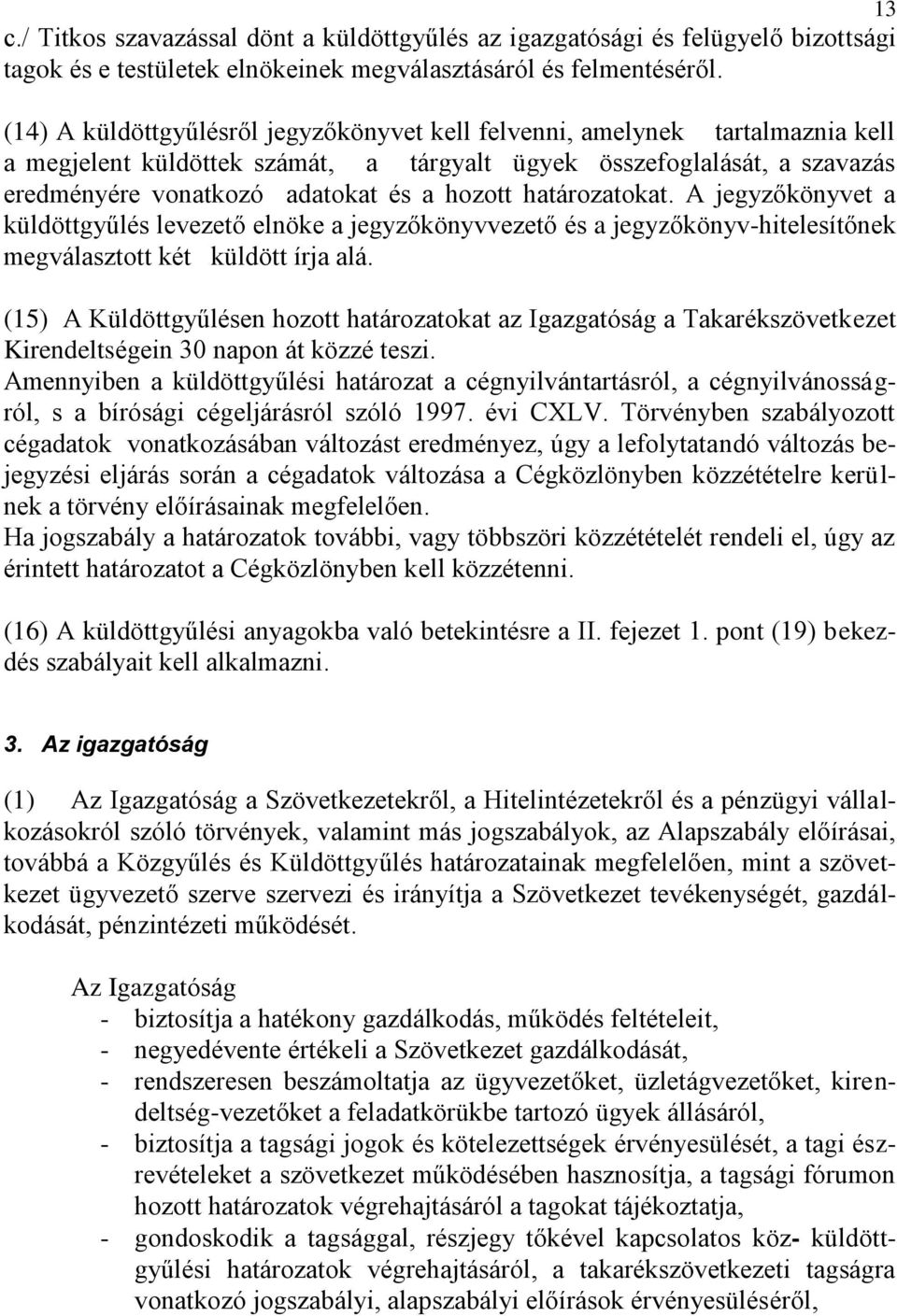 13

c./ Titkos szavazással dönt a küldöttgyűlés az igazgatósági és felügyelő bizottsági tagok és e testületek elnökeinek megválasztásáról és felmentéséről.

(14) A küldöttgyűlésről jegyzőkönyvet kell felvenni, amelynek tartalmaznia kell a megjelent küldöttek számát, a tárgyalt ügyek összefoglalását, a szavazás eredményére vonatkozó adatokat és a hozott határozatokat. A jegyzőkönyvet a küldöttgyűlés levezető elnöke a jegyzőkönyvvezető és a jegyzőkönyv-hitelesítőnek megválasztott két küldött írja alá.

(15) A Küldöttgyűlésen hozott határozatokat az Igazgatóság a Takarékszövetkezet Kirendeltségein 30 napon át közzé teszi.
Amennyiben a küldöttgyűlési határozat a cégnyilvántartásról, a cégnyilvánosságról, s a bírósági cégeljárásról szóló 1997. évi CXLV. Törvényben szabályozott cégadatok vonatkozásában változást eredményez, úgy a lefolytatandó változás bejegyzési eljárás során a cégadatok változása a Cégközlönyben közzétételre kerülnek a törvény előírásainak megfelelően.
Ha jogszabály a határozatok további, vagy többszöri közzétételét rendeli el, úgy az érintett határozatot a Cégközlönyben kell közzétenni.

(16) A küldöttgyűlési anyagokba való betekintésre a II. fejezet 1. pont (19) bekezdés szabályait kell alkalmazni.

3. Az igazgatóság

(1) Az Igazgatóság a Szövetkezetekről, a Hitelintézetekről és a pénzügyi vállalkozásokról szóló törvények, valamint más jogszabályok, az Alapszabály előírásai, továbbá a Közgyűlés és Küldöttgyűlés határozatainak megfelelően, mint a szövetkezet ügyvezető szerve szervezi és irányítja a Szövetkezet tevékenységét, gazdálkodását, pénzintézeti működését.

Az Igazgatóság
- biztosítja a hatékony gazdálkodás, működés feltételeit,
- negyedévente értékeli a Szövetkezet gazdálkodását,
- rendszeresen beszámoltatja az ügyvezetőket, üzletágvezetőket, kirendeltség-vezetőket a feladatkörükbe tartozó ügyek állásáról,
- biztosítja a tagsági jogok és kötelezettségek érvényesülését, a tagi észrevételeket a szövetkezet működésében hasznosítja, a tagsági fórumon hozott határozatok végrehajtásáról a tagokat tájékoztatja,
- gondoskodik a tagsággal, részjegy tőkével kapcsolatos köz- küldöttgyűlési határozatok végrehajtásáról, a takarékszövetkezeti tagságra vonatkozó jogszabályi, alapszabályi előírások érvényesüléséről,